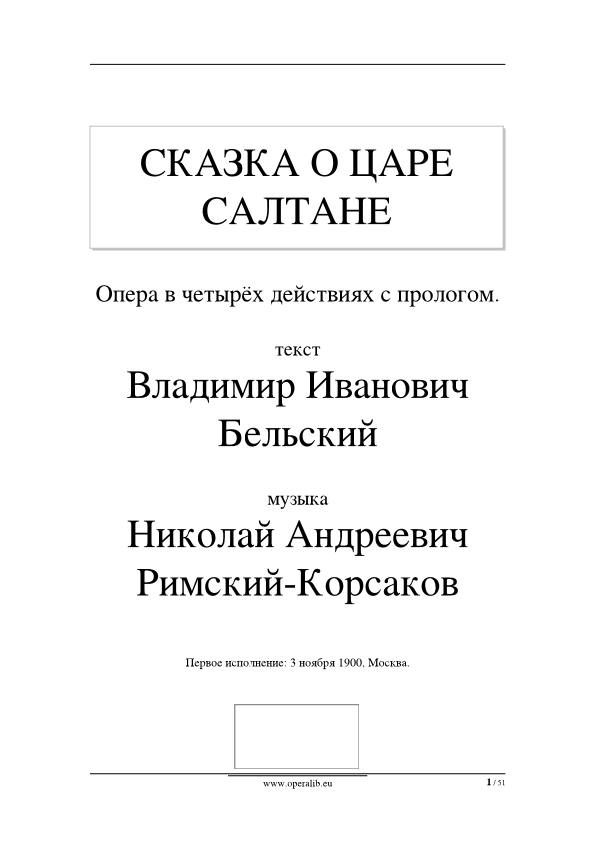 СКАЗКА О ЦАРЕ САЛТАНЕ

Опера в четырёх действиях с прологом.

текст

Владимир Иванович Бельский

музыка

Николай Андреевич Римский-Корсаков

Первое исполнение: 3 ноября 1900, Москва.

www.operalib.eu

1 / 51